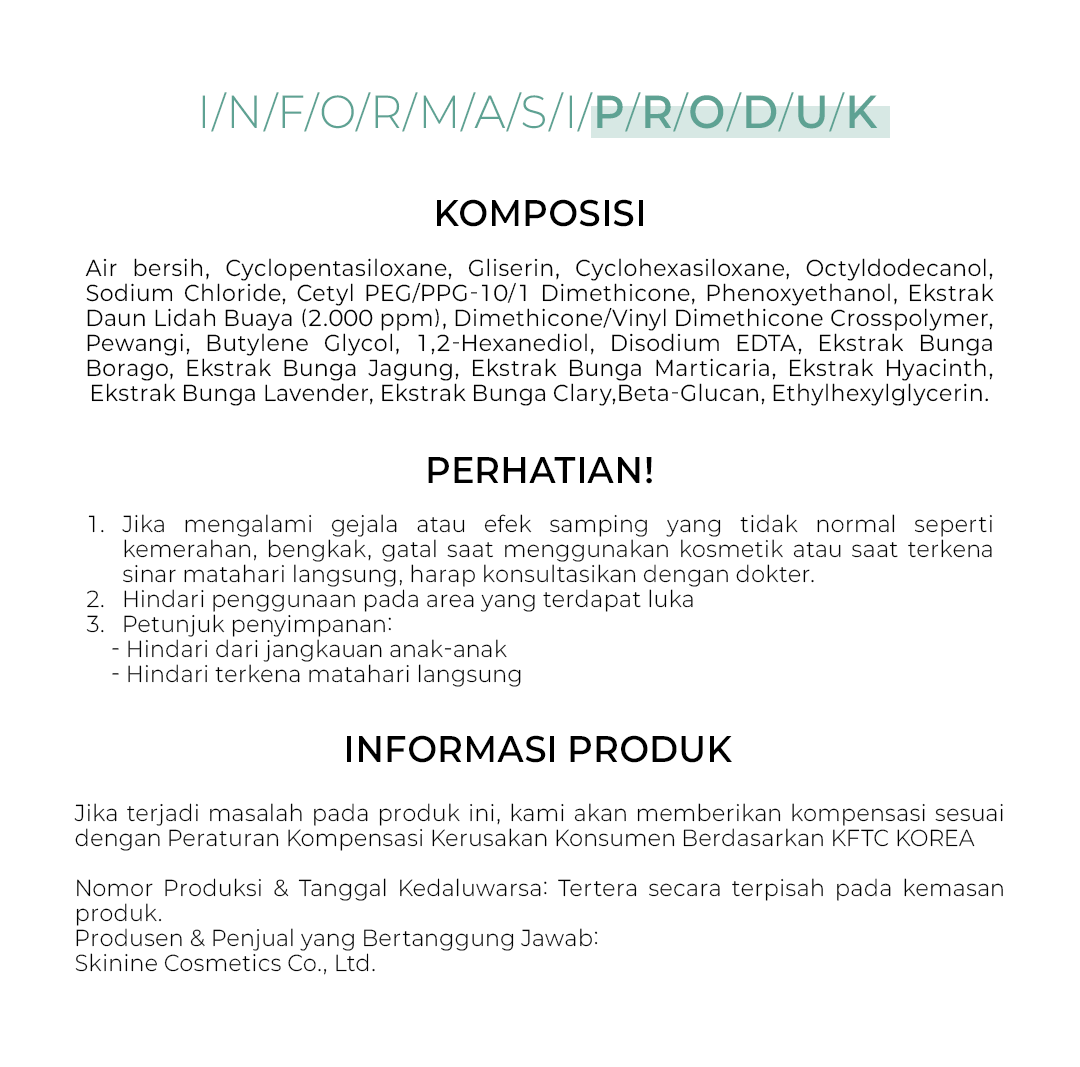 I/N/F/O/R/M/A/S/I/P/R/O/D/U/K

KOMPOSISI

Air bersih, Cyclopentasiloxane, Gliserin, Cyclohexasiloxane, Octyldodecanol, Sodium Chloride, Cetyl PEG/PPG-10/1 Dimethicone, Phenoxyethanol, Ekstrak Daun Lidah Buaya (2.000 ppm), Dimethicone/Vinyl Dimethicone Crosspolymer, Pewangi, Butylene Glycol, 1,2-Hexanediol, Disodium EDTA, Ekstrak Bunga Borago, Ekstrak Bunga Jagung, Ekstrak Bunga Marticaria, Ekstrak Hyacinth, Ekstrak Bunga Lavender, Ekstrak Bunga Clary,Beta-Glucan, Ethylhexylglycerin.

PERHATIAN!

1. Jika mengalami gejala atau efek samping yang tidak normal seperti kemerahan, bengkak, gatal saat menggunakan kosmetik atau saat terkena sinar matahari langsung, harap konsultasikan dengan dokter.
2. Hindari penggunaan pada area yang terdapat luka
3. Petunjuk penyimpanan:
- Hindari dari jangkauan anak-anak
- Hindari terkena matahari langsung

INFORMASI PRODUK

Jika terjadi masalah pada produk ini, kami akan memberikan kompensasi sesuai dengan Peraturan Kompensasi Kerusakan Konsumen Berdasarkan KFTC KOREA

Nomor Produksi & Tanggal Kedaluwarsa: Tertera secara terpisah pada kemasan produk.
Produsen & Penjual yang Bertanggung Jawab:
Skinine Cosmetics Co., Ltd.